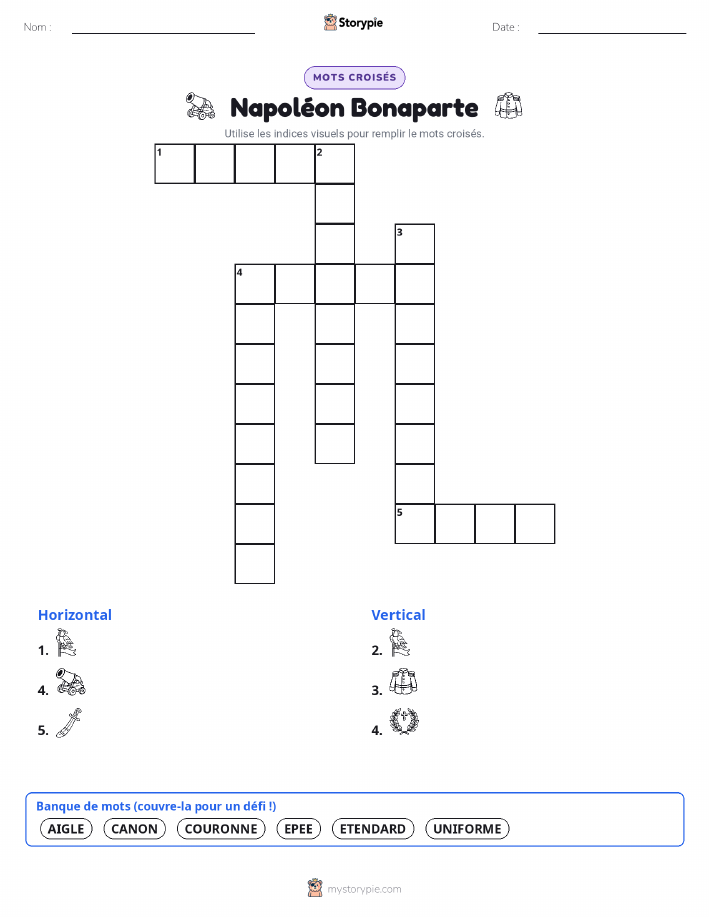 Nom :

Storypie

Date :

MOTS CROISÉS

Napoléon Bonaparte

Utilise les indices visuels pour remplir le mots croisés.

1 2 3 4 5

Horizontal

1.

4.

5.

Vertical

2.

3.

4.

Banque de mots (couvre-la pour un défi !)

AIGLE CANON COURONNE EPEE ETENDARD UNIFORME

mystorypie.com